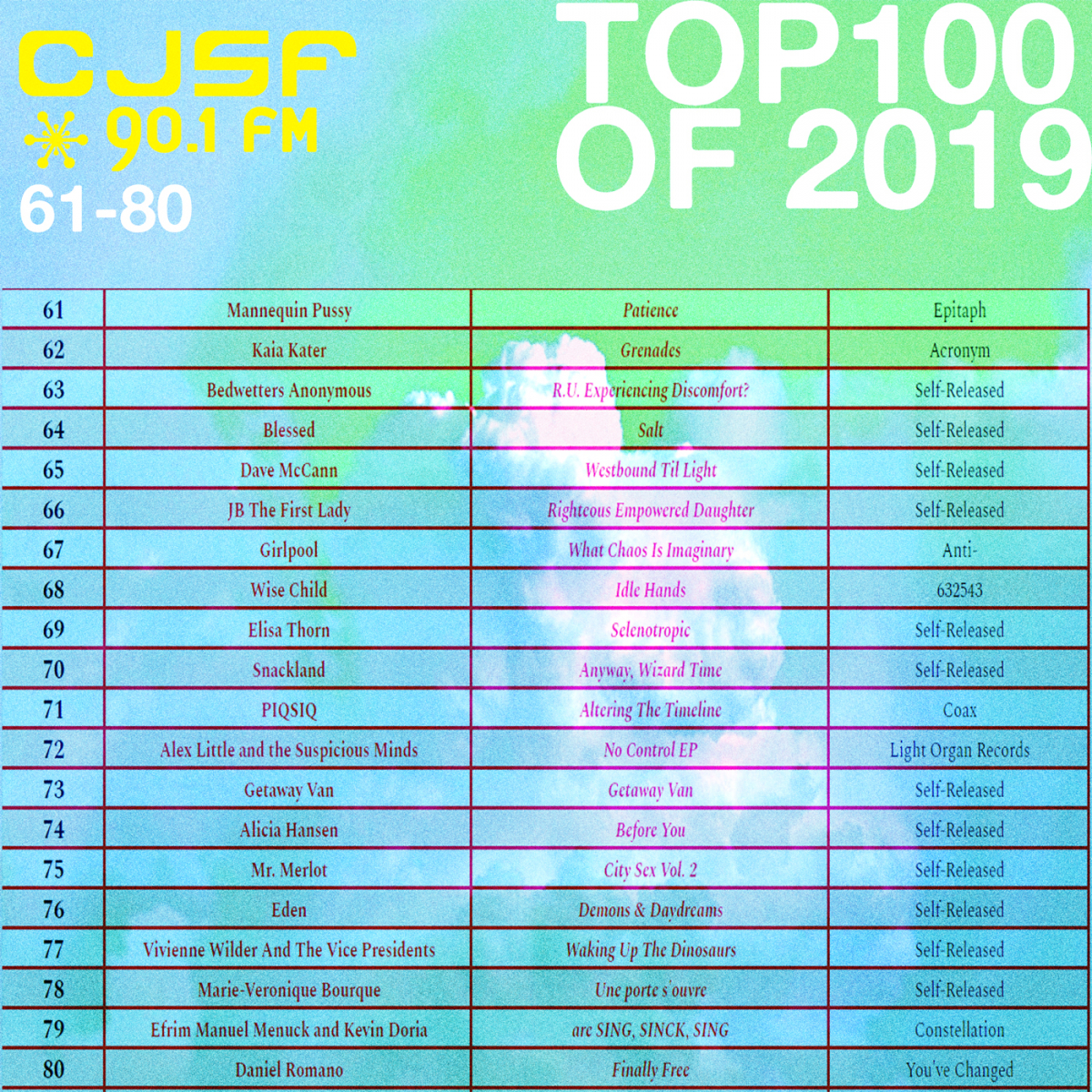 CJSF
90.1 FM
61-80

TOP100
OF 2019

| 61 | Mannequin Pussy | Patience | Epitaph |
|---|---|---|---|
| 62 | Kaia Kater | Grenades | Acronym |
| 63 | Bedwetters Anonymous | R.U. Experiencing Discomfort? | Self-Released |
| 64 | Blessed | Salt | Self-Released |
| 65 | Dave McCann | Westbound Til Light | Self-Released |
| 66 | JB The First Lady | Righteous Empowered Daughter | Self-Released |
| 67 | Girlpool | What Chaos Is Imaginary | Anti- |
| 68 | Wise Child | Idle Hands | 632543 |
| 69 | Elisa Thorn | Selenotropic | Self-Released |
| 70 | Snackland | Anyway, Wizard Time | Self-Released |
| 71 | PIQSIQ | Altering The Timeline | Coax |
| 72 | Alex Little and the Suspicious Minds | No Control EP | Light Organ Records |
| 73 | Getaway Van | Getaway Van | Self-Released |
| 74 | Alicia Hansen | Before You | Self-Released |
| 75 | Mr. Merlot | City Sex Vol. 2 | Self-Released |
| 76 | Eden | Demons & Daydreams | Self-Released |
| 77 | Vivienne Wilder And The Vice Presidents | Waking Up The Dinosaurs | Self-Released |
| 78 | Marie-Veronique Bourque | Une porte s'ouvre | Self-Released |
| 79 | Efrim Manuel Menuck and Kevin Doria | are SING, SINCK, SING | Constellation |
| 80 | Daniel Romano | Finally Free | You've Changed |